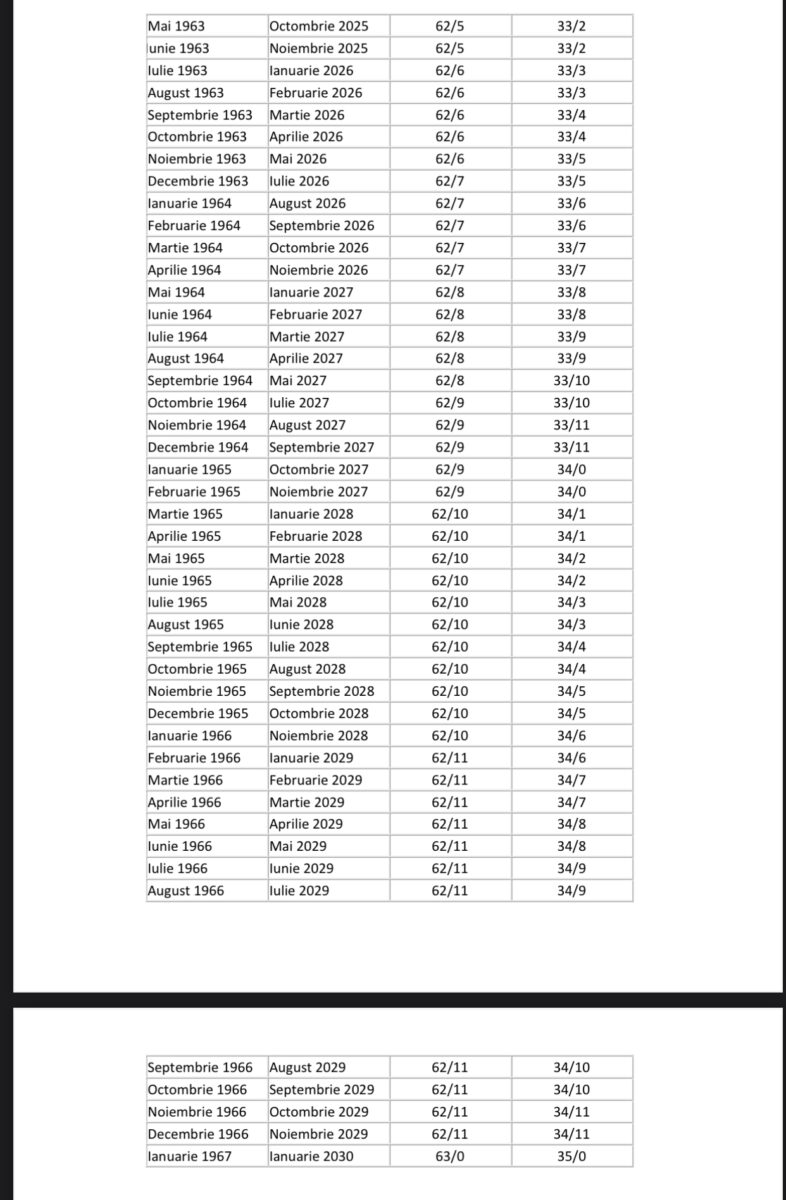 | Mai 1963 | Octombrie 2025 | 62/5 | 33/2 |
|---|---|---|---|
| unie 1963 | Noiembrie 2025 | 62/5 | 33/2 |
| Iulie 1963 | Ianuarie 2026 | 62/6 | 33/3 |
| August 1963 | Februarie 2026 | 62/6 | 33/3 |
| Septembrie 1963 | Martie 2026 | 62/6 | 33/4 |
| Octombrie 1963 | Aprilie 2026 | 62/6 | 33/4 |
| Noiembrie 1963 | Mai 2026 | 62/6 | 33/5 |
| Decembrie 1963 | Iulie 2026 | 62/7 | 33/5 |
| Ianuarie 1964 | August 2026 | 62/7 | 33/6 |
| Februarie 1964 | Septembrie 2026 | 62/7 | 33/6 |
| Martie 1964 | Octombrie 2026 | 62/7 | 33/7 |
| Aprilie 1964 | Noiembrie 2026 | 62/7 | 33/7 |
| Mai 1964 | Ianuarie 2027 | 62/8 | 33/8 |
| Iunie 1964 | Februarie 2027 | 62/8 | 33/8 |
| Iulie 1964 | Martie 2027 | 62/8 | 33/9 |
| August 1964 | Aprilie 2027 | 62/8 | 33/9 |
| Septembrie 1964 | Mai 2027 | 62/8 | 33/10 |
| Octombrie 1964 | Iulie 2027 | 62/9 | 33/10 |
| Noiembrie 1964 | August 2027 | 62/9 | 33/11 |
| Decembrie 1964 | Septembrie 2027 | 62/9 | 33/11 |
| Ianuarie 1965 | Octombrie 2027 | 62/9 | 34/0 |
| Februarie 1965 | Noiembrie 2027 | 62/9 | 34/0 |
| Martie 1965 | Ianuarie 2028 | 62/10 | 34/1 |
| Aprilie 1965 | Februarie 2028 | 62/10 | 34/1 |
| Mai 1965 | Martie 2028 | 62/10 | 34/2 |
| Iunie 1965 | Aprilie 2028 | 62/10 | 34/2 |
| Iulie 1965 | Mai 2028 | 62/10 | 34/3 |
| August 1965 | Iunie 2028 | 62/10 | 34/3 |
| Septembrie 1965 | Iulie 2028 | 62/10 | 34/4 |
| Octombrie 1965 | August 2028 | 62/10 | 34/4 |
| Noiembrie 1965 | Septembrie 2028 | 62/10 | 34/5 |
| Decembrie 1965 | Octombrie 2028 | 62/10 | 34/5 |
| Ianuarie 1966 | Noiembrie 2028 | 62/10 | 34/6 |
| Februarie 1966 | Ianuarie 2029 | 62/11 | 34/6 |
| Martie 1966 | Februarie 2029 | 62/11 | 34/7 |
| Aprilie 1966 | Martie 2029 | 62/11 | 34/7 |
| Mai 1966 | Aprilie 2029 | 62/11 | 34/8 |
| Iunie 1966 | Mai 2029 | 62/11 | 34/8 |
| Iulie 1966 | Iunie 2029 | 62/11 | 34/9 |
| August 1966 | Iulie 2029 | 62/11 | 34/9 |

| Septembrie 1966 | August 2029 | 62/11 | 34/10 |
|---|---|---|---|
| Octombrie 1966 | Septembrie 2029 | 62/11 | 34/10 |
| Noiembrie 1966 | Octombrie 2029 | 62/11 | 34/11 |
| Decembrie 1966 | Noiembrie 2029 | 62/11 | 34/11 |
| Ianuarie 1967 | Ianuarie 2030 | 63/0 | 35/0 |